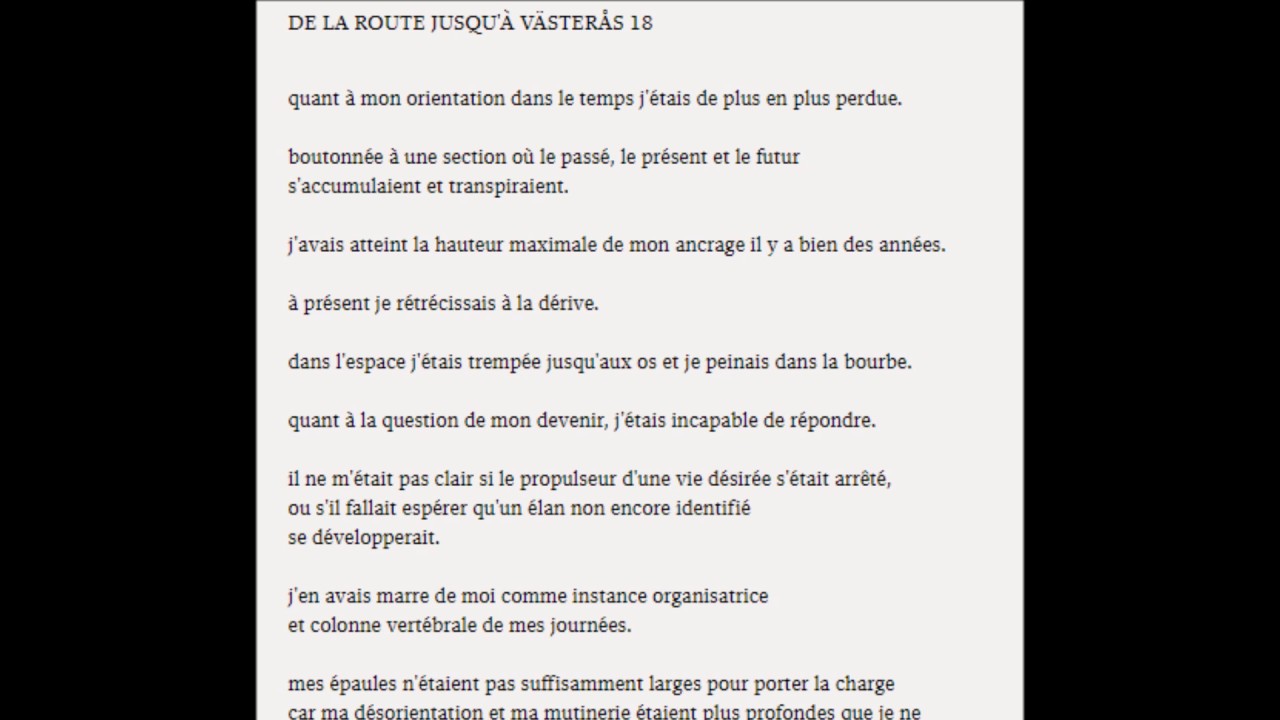 DE LA ROUTE JUSQU'À VÄSTERÅS 18

quant à mon orientation dans le temps j'étais de plus en plus perdue.

boutonnée à une section où le passé, le présent et le futur
s'accumulaient et transpiraient.

j'avais atteint la hauteur maximale de mon ancrage il y a bien des années.

à présent je rétrécissais à la dérive.

dans l'espace j'étais trempée jusqu'aux os et je peinais dans la bourbe.

quant à la question de mon devenir, j'étais incapable de répondre.

il ne m'était pas clair si le propulseur d'une vie désirée s'était arrêté,
ou s'il fallait espérer qu'un élan non encore identifié
se développerait.

j'en avais marre de moi comme instance organisatrice
et colonne vertébrale de mes journées.

mes épaules n'étaient pas suffisamment larges pour porter la charge
car ma désorientation et ma mutinerie étaient plus profondes que je ne